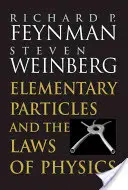 RICHARD P.
FEYNMAN
STEVEN
WEINBERG
ELEMENTARY
PARTICLES
AND THE
LAWS
OF PHYSICS